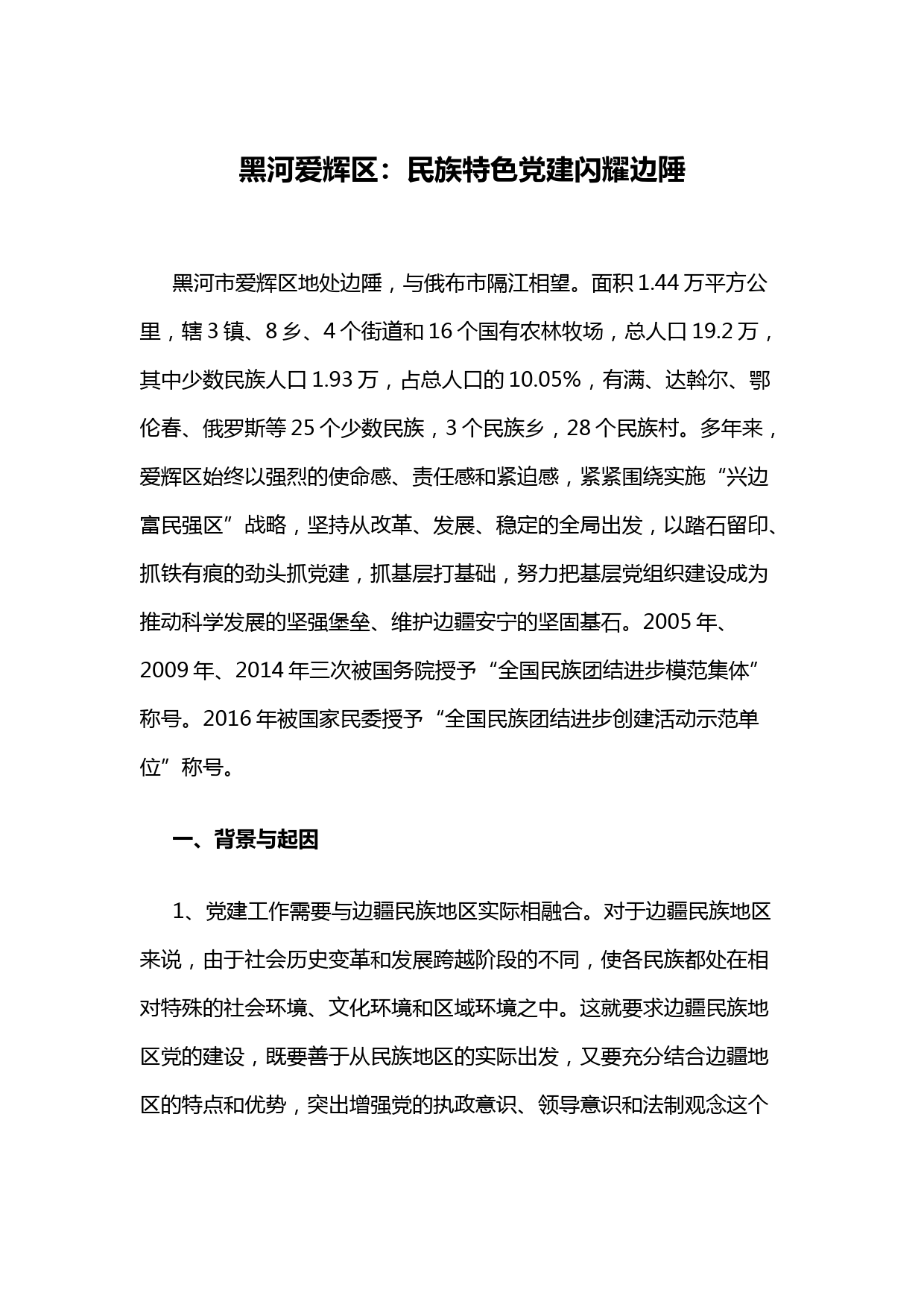 黑河爱辉区：民族特色党建闪耀边陲

黑河市爱辉区地处边陲，与俄布市隔江相望。面积 1.44 万平方公里，辖 3 镇、8 乡、4 个街道和 16 个国有农林牧场，总人口 19.2 万，其中少数民族人口 1.93 万，占总人口的 10.05%，有满、达斡尔、鄂伦春、俄罗斯等 25 个少数民族，3 个民族乡，28 个民族村。多年来，爱辉区始终以强烈的使命感、责任感和紧迫感，紧紧围绕实施“兴边富民强区”战略，坚持从改革、发展、稳定的全局出发，以踏石留印、抓铁有痕的劲头抓党建，抓基层打基础，努力把基层党组织建设成为推动科学发展的坚强堡垒、维护边疆安宁的坚固基石。2005 年、2009 年、2014 年三次被国务院授予“全国民族团结进步模范集体”称号。2016 年被国家民委授予“全国民族团结进步创建活动示范单位”称号。

一、背景与起因

1、党建工作需要与边疆民族地区实际相融合。对于边疆民族地区来说，由于社会历史变革和发展跨越阶段的不同，使各民族都处在相对特殊的社会环境、文化环境和区域环境之中。这就要求边疆民族地区党的建设，既要善于从民族地区的实际出发，又要充分结合边疆地区的特点和优势，突出增强党的执政意识、领导意识和法制观念这个